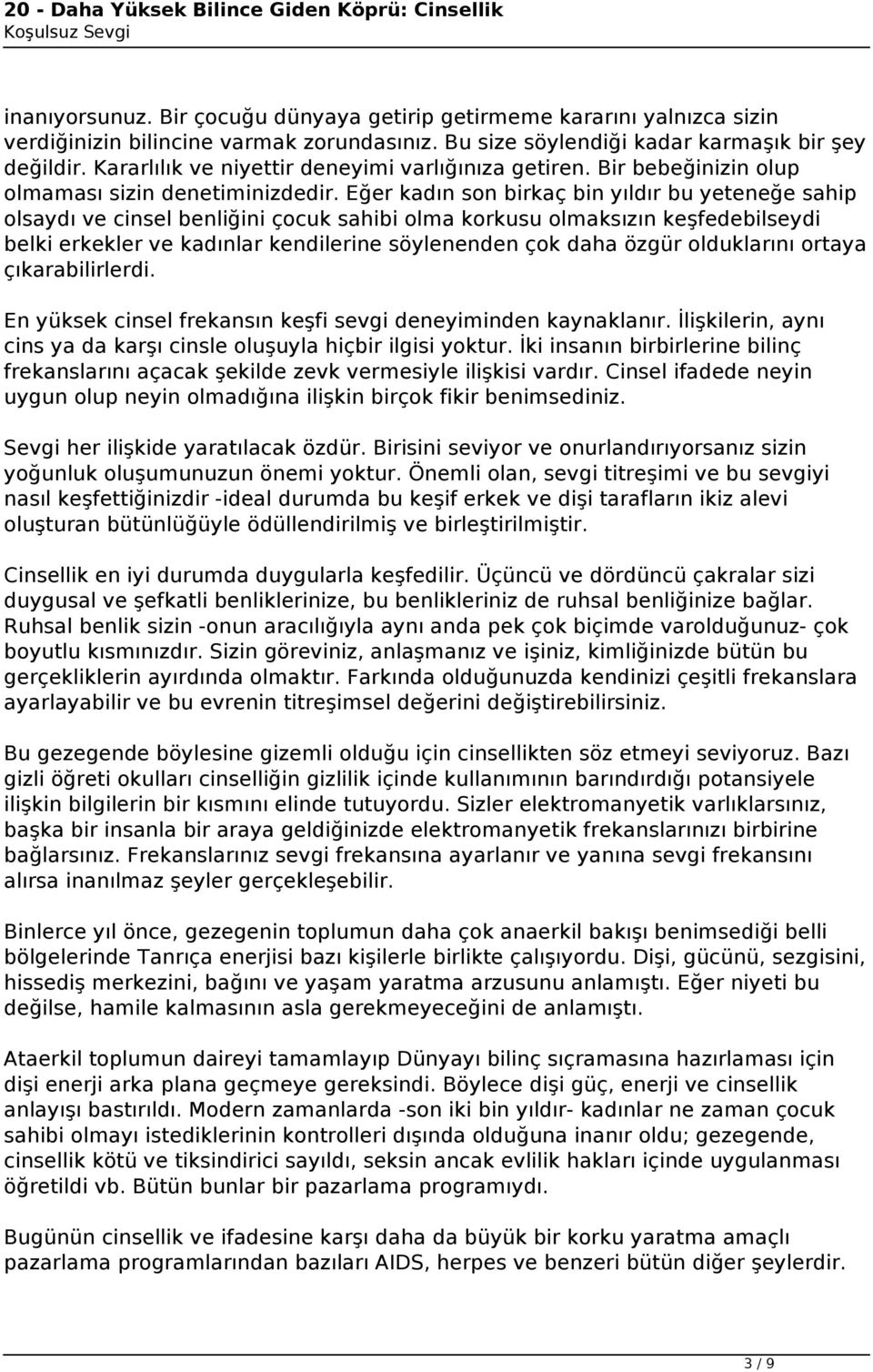 20 - Daha Yüksek Bilince Giden Köprü: Cinsellik
Koşulsuz Sevgi

inanıyorsunuz. Bir çocuğu dünyaya getirip getirmeme kararını yalnızca sizin verdiğinizin bilincine varmak zorundasınız. Bu size söylendiği kadar karmaşık bir şey değildir. Kararlılık ve niyettir deneyimi varlığınıza getiren. Bir bebeğinizin olup olmaması sizin denetiminizdedir. Eğer kadın son birkaç bin yıldır bu yeteneğe sahip olsaydı ve cinsel benliğini çocuk sahibi olma korkusu olmaksızın keşfedebilseydi belki erkekler ve kadınlar kendilerine söylenenden çok daha özgür olduklarını ortaya çıkarabilirlerdi.

En yüksek cinsel frekansın keşfi sevgi deneyiminden kaynaklanır. İlişkilerin, aynı cins ya da karşı cinsle oluşuyla hiçbir ilgisi yoktur. İki insanın birbirlerine bilinç frekanslarını açacak şekilde zevk vermesiyle ilişkisi vardır. Cinsel ifadede neyin uygun olup neyin olmadığına ilişkin birçok fikir benimsediniz.

Sevgi her ilişkide yaratılacak özdür. Birisini seviyor ve onurlandırıyorsanız sizin yoğunluk oluşumunuzun önemi yoktur. Önemli olan, sevgi titreşimi ve bu sevgiyi nasıl keşfettiğinizdir -ideal durumda bu keşif erkek ve dişi tarafların ikiz alevi oluşturan bütünlüğüyle ödüllendirilmiş ve birleştirilmiştir.

Cinsellik en iyi durumda duygularla keşfedilir. Üçüncü ve dördüncü çakralar sizi duygusal ve şefkatli benliklerinize, bu benlikleriniz de ruhsal benliğinize bağlar. Ruhsal benlik sizin -onun aracılığıyla aynı anda pek çok biçimde varolduğunuz- çok boyutlu kısmınızdır. Sizin göreviniz, anlaşmanız ve işiniz, kimliğinizde bütün bu gerçekliklerin ayırdında olmaktır. Farkında olduğunuzda kendinizi çeşitli frekanslara ayarlayabilir ve bu evrenin titreşimsel değerini değiştirebilirsiniz.

Bu gezegende böylesine gizemli olduğu için cinsellikten söz etmeyi seviyoruz. Bazı gizli öğreti okulları cinselliğin gizlilik içinde kullanımının barındırdığı potansiyele ilişkin bilgilerin bir kısmını elinde tutuyordu. Sizler elektromanyetik varlıklarsınız, başka bir insanla bir araya geldiğinizde elektromanyetik frekanslarınızı birbirine bağlarsınız. Frekanslarınız sevgi frekansına ayarlanır ve yanına sevgi frekansını alırsa inanılmaz şeyler gerçekleşebilir.

Binlerce yıl önce, gezegenin toplumun daha çok anaerkil bakışı benimsediği belli bölgelerinde Tanrıça enerjisi bazı kişilerle birlikte çalışıyordu. Dişi, gücünü, sezgisini, hissediş merkezini, bağını ve yaşam yaratma arzusunu anlamıştı. Eğer niyeti bu değilse, hamile kalmasının asla gerekmeyeceğini de anlamıştı.

Ataerkil toplumun daireyi tamamlayıp Dünyayı bilinç sıçramasına hazırlaması için dişi enerji arka plana geçmeye gereksindi. Böylece dişi güç, enerji ve cinsellik anlayışı bastırıldı. Modern zamanlarda -son iki bin yıldır- kadınlar ne zaman çocuk sahibi olmayı istediklerinin kontrolleri dışında olduğuna inanır oldu; gezegende, cinsellik kötü ve tiksindirici sayıldı, seksin ancak evlilik hakları içinde uygulanması öğretildi vb. Bütün bunlar bir pazarlama programıydı.

Bugünün cinsellik ve ifadesine karşı daha da büyük bir korku yaratma amaçlı pazarlama programlarından bazıları AIDS, herpes ve benzeri bütün diğer şeylerdir.

3 / 9